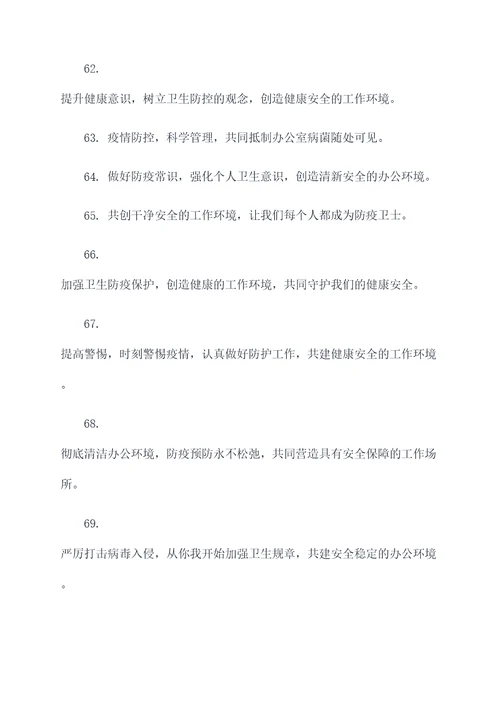 62.

提升健康意识，树立卫生防控的观念，创造健康安全的工作环境。

63. 疫情防控，科学管理，共同抵制办公室病菌随处可见。

64. 做好防疫常识，强化个人卫生意识，创造清新安全的办公环境。

65. 共创干净安全的工作环境，让我们每个人都成为防疫卫士。

66.

加强卫生防疫保护，创造健康的工作环境，共同守护我们的健康安全。

67.

提高警惕，时刻警惕疫情，认真做好防护工作，共建健康安全的工作环境。

68.

彻底清洁办公环境，防疫预防永不松弛，共同营造具有安全保障的工作场所。

69.

严厉打击病毒入侵，从你我开始加强卫生规章，共建安全稳定的办公环境。